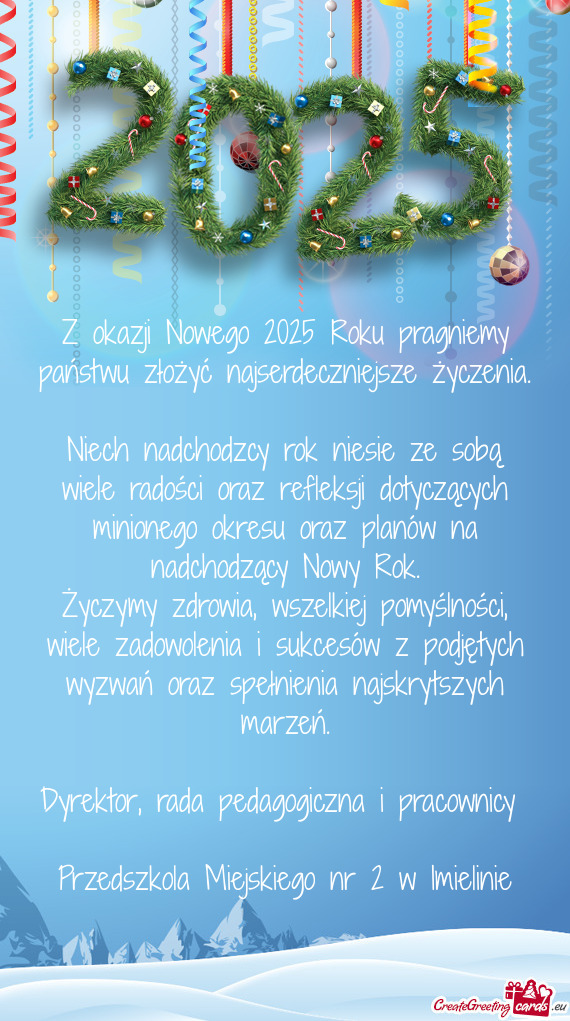 2025

Z okazji Nowego 2025 Roku pragniemy państwu złożyć najserdeczniejsze życzenia.

Niech nadchodzcy rok niesie ze sobą wiele radości oraz refleksji dotyczących minionego okresu oraz planów na nadchodzący Nowy Rok.
Życzymy zdrowia, wszelkiej pomyślności, wiele zadowolenia i sukcesów z podjętych wyzwań oraz spełnienia najskrytszych marzeń.

Dyrektor, rada pedagogiczna i pracownicy

Przedszkola Miejskiego nr 2 w Imielinie

CreateGreetingcards.eu